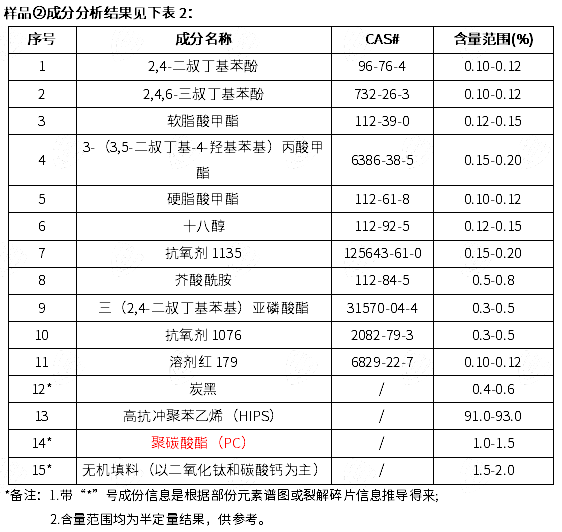 样品②成分分析结果见下表 2：

| 序号 | 成分名称 | CAS# | 含量范围(%) |
|---|---|---|---|
| 1 | 2,4-二叔丁基苯酚 | 96-76-4 | 0.10-0.12 |
| 2 | 2,4,6-三叔丁基苯酚 | 732-26-3 | 0.10-0.12 |
| 3 | 软脂酸甲酯 | 112-39-0 | 0.12-0.15 |
| 4 | 3-（3,5-二叔丁基-4-羟基苯基）丙酸甲酯 | 6386-38-5 | 0.15-0.20 |
| 5 | 硬脂酸甲酯 | 112-61-8 | 0.10-0.12 |
| 6 | 十八醇 | 112-92-5 | 0.12-0.15 |
| 7 | 抗氧剂 1135 | 125643-61-0 | 0.15-0.20 |
| 8 | 芥酸酰胺 | 112-84-5 | 0.5-0.8 |
| 9 | 三（2,4-二叔丁基苯基）亚磷酸酯 | 31570-04-4 | 0.3-0.5 |
| 10 | 抗氧剂 1076 | 2082-79-3 | 0.3-0.5 |
| 11 | 溶剂红 179 | 6829-22-7 | 0.10-0.12 |
| 12* | 炭黑 | / | 0.4-0.6 |
| 13 | 高抗冲聚苯乙烯（HIPS） | / | 91.0-93.0 |
| 14* | 聚碳酸酯（PC） | / | 1.0-1.5 |
| 15* | 无机填料（以二氧化钛和碳酸钙为主） | / | 1.5-2.0 |

*备注：1.带“*”号成份信息是根据部份元素谱图或裂解碎片信息推导得来；

2.含量范围均为半定量结果，供参考。